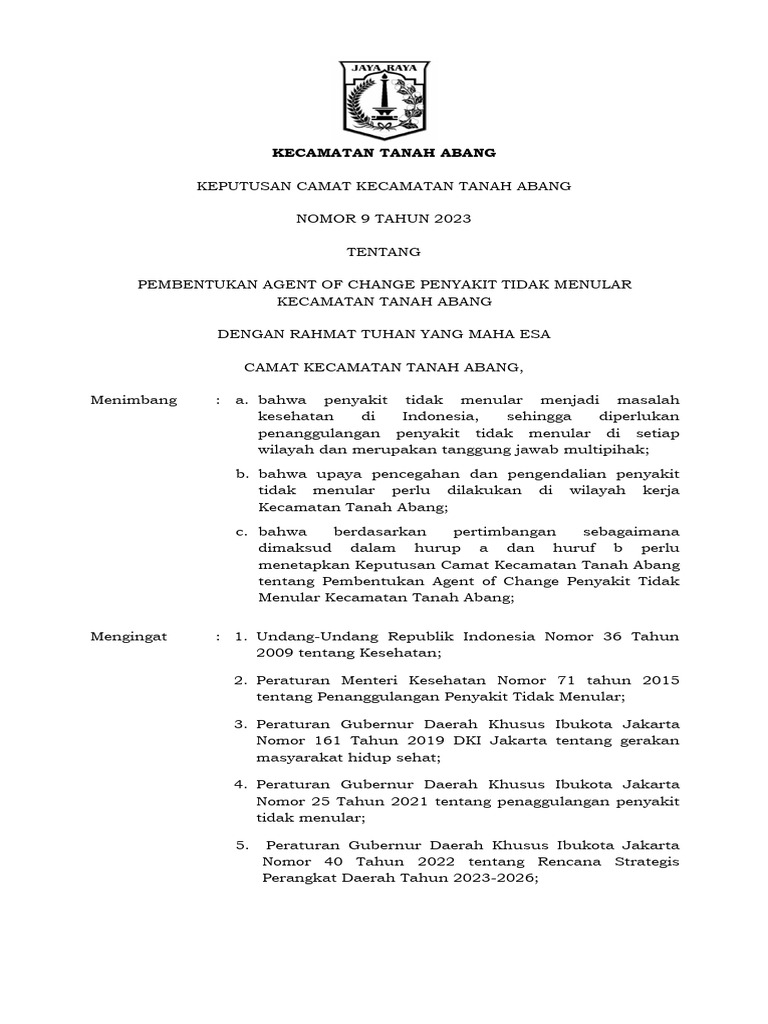 JAYA RAYA

KECAMATAN TANAH ABANG

KEPUTUSAN CAMAT KECAMATAN TANAH ABANG

NOMOR 9 TAHUN 2023

TENTANG

PEMBENTUKAN AGENT OF CHANGE PENYAKIT TIDAK MENULAR KECAMATAN TANAH ABANG

DENGAN RAHMAT TUHAN YANG MAHA ESA

CAMAT KECAMATAN TANAH ABANG,

Menimbang : a. bahwa penyakit tidak menular menjadi masalah kesehatan di Indonesia, sehingga diperlukan penanggulangan penyakit tidak menular di setiap wilayah dan merupakan tanggung jawab multipihak;

b. bahwa upaya pencegahan dan pengendalian penyakit tidak menular perlu dilakukan di wilayah kerja Kecamatan Tanah Abang;

c. bahwa berdasarkan pertimbangan sebagaimana dimaksud dalam hurup a dan huruf b perlu menetapkan Keputusan Camat Kecamatan Tanah Abang tentang Pembentukan Agent of Change Penyakit Tidak Menular Kecamatan Tanah Abang;

Mengingat : 1. Undang-Undang Republik Indonesia Nomor 36 Tahun 2009 tentang Kesehatan;

2. Peraturan Menteri Kesehatan Nomor 71 tahun 2015 tentang Penanggulangan Penyakit Tidak Menular;

3. Peraturan Gubernur Daerah Khusus Ibukota Jakarta Nomor 161 Tahun 2019 DKI Jakarta tentang gerakan masyarakat hidup sehat;

4. Peraturan Gubernur Daerah Khusus Ibukota Jakarta Nomor 25 Tahun 2021 tentang penaggulangan penyakit tidak menular;

5. Peraturan Gubernur Daerah Khusus Ibukota Jakarta Nomor 40 Tahun 2022 tentang Rencana Strategis Perangkat Daerah Tahun 2023-2026;